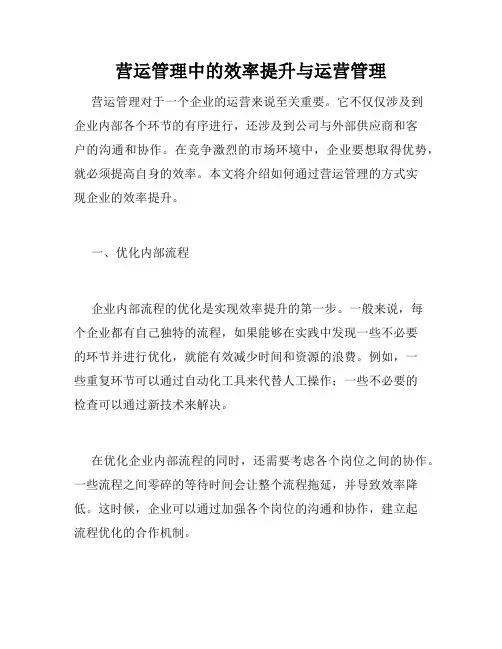 营运管理中的效率提升与运营管理

营运管理对于一个企业的运营来说至关重要。它不仅仅涉及到企业内部各个环节的有序进行，还涉及到公司与外部供应商和客户的沟通和协作。在竞争激烈的市场环境中，企业要想取得优势，就必须提高自身的效率。本文将介绍如何通过营运管理的方式实现企业的效率提升。

一、优化内部流程

企业内部流程的优化是实现效率提升的第一步。一般来说，每个企业都有自己独特的流程，如果能够在实践中发现一些不必要的环节并进行优化，就能有效减少时间和资源的浪费。例如，一些重复环节可以通过自动化工具来代替人工操作；一些不必要的检查可以通过新技术来解决。

在优化企业内部流程的同时，还需要考虑各个岗位之间的协作。一些流程之间零碎的等待时间会让整个流程拖延，并导致效率降低。这时候，企业可以通过加强各个岗位的沟通和协作，建立起流程优化的合作机制。